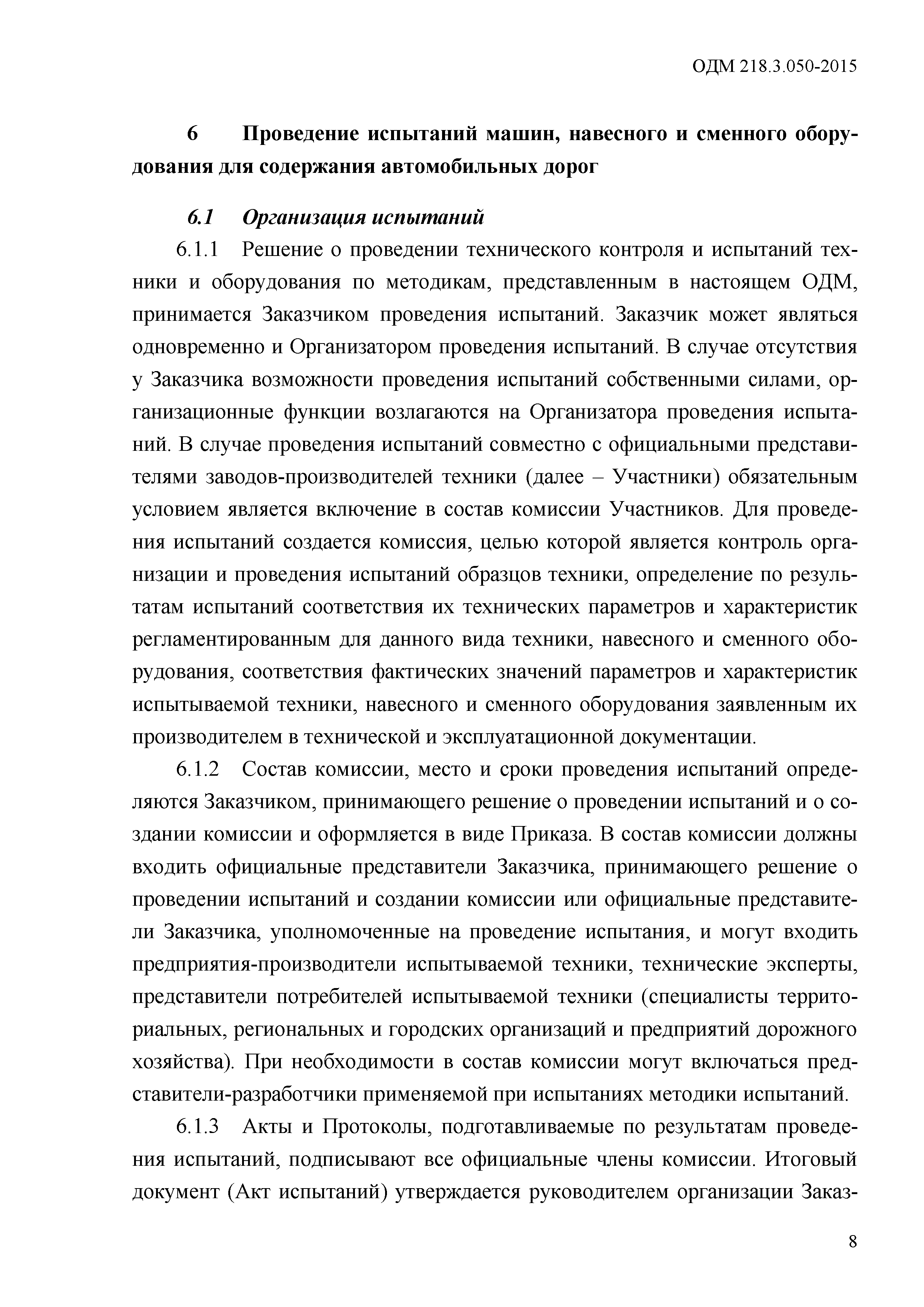 ОДМ 218.3.050-2015

6 Проведение испытаний машин, навесного и сменного оборудования для содержания автомобильных дорог

6.1 Организация испытаний

6.1.1 Решение о проведении технического контроля и испытаний техники и оборудования по методикам, представленным в настоящем ОДМ, принимается Заказчиком проведения испытаний. Заказчик может являться одновременно и Организатором проведения испытаний. В случае отсутствия у Заказчика возможности проведения испытаний собственными силами, организационные функции возлагаются на Организатора проведения испытаний. В случае проведения испытаний совместно с официальными представителями заводов-производителей техники (далее – Участники) обязательным условием является включение в состав комиссии Участников. Для проведения испытаний создается комиссия, целью которой является контроль организации и проведения испытаний образцов техники, определение по результатам испытаний соответствия их технических параметров и характеристик регламентированным для данного вида техники, навесного и сменного оборудования, соответствия фактических значений параметров и характеристик испытываемой техники, навесного и сменного оборудования заявленным их производителем в технической и эксплуатационной документации.

6.1.2 Состав комиссии, место и сроки проведения испытаний определяются Заказчиком, принимающего решение о проведении испытаний и о создании комиссии и оформляется в виде Приказа. В состав комиссии должны входить официальные представители Заказчика, принимающего решение о проведении испытаний и создании комиссии или официальные представители Заказчика, уполномоченные на проведение испытания, и могут входить предприятия-производители испытываемой техники, технические эксперты, представители потребителей испытываемой техники (специалисты территориальных, региональных и городских организаций и предприятий дорожного хозяйства). При необходимости в состав комиссии могут включаться представители-разработчики применяемой при испытаниях методики испытаний.

6.1.3 Акты и Протоколы, подготавливаемые по результатам проведения испытаний, подписывают все официальные члены комиссии. Итоговый документ (Акт испытаний) утверждается руководителем организации Заказ-

8